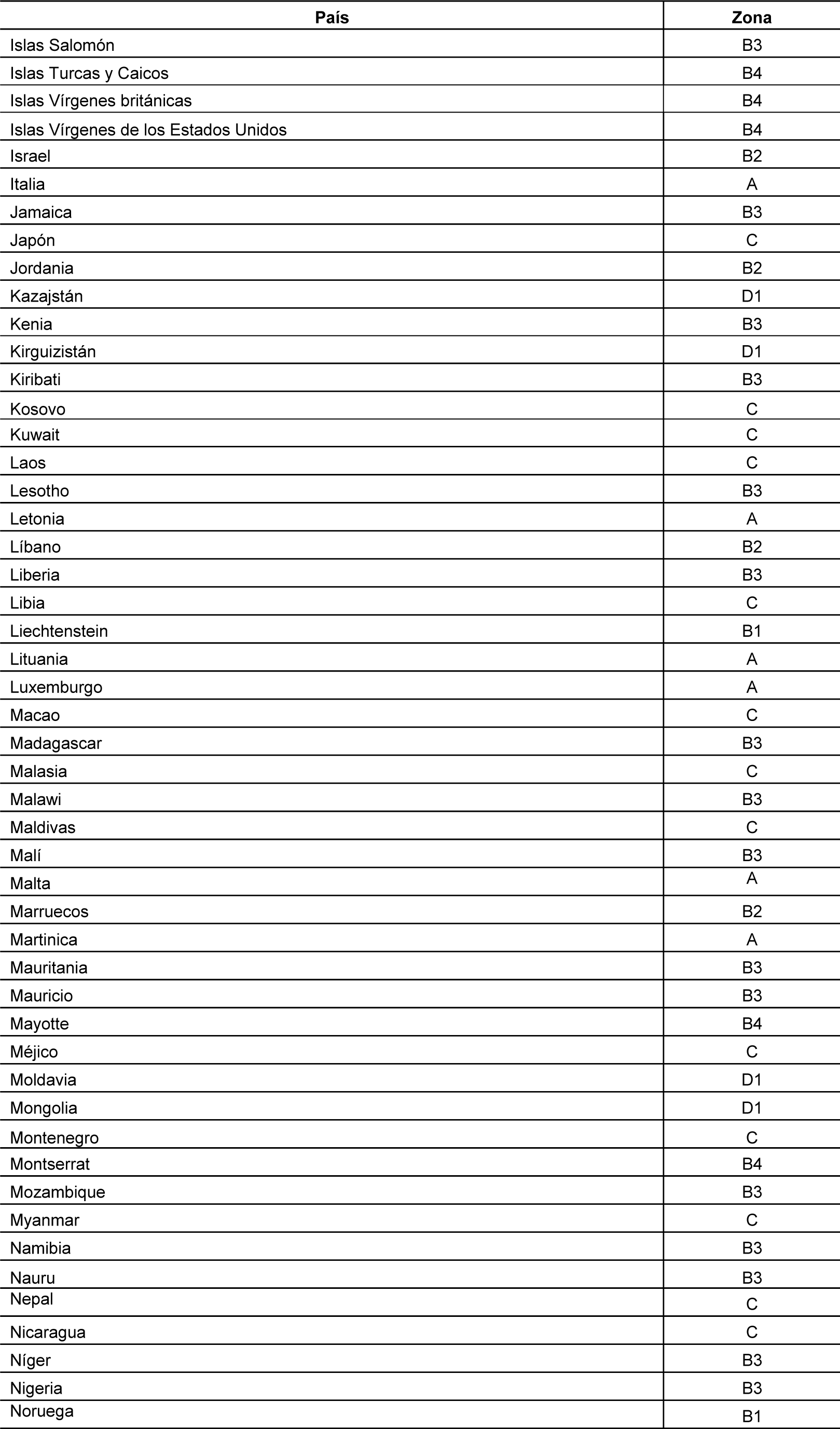 | País | Zona |
|---|---|
| Islas Salomón | B3 |
| Islas Turcas y Caicos | B4 |
| Islas Vírgenes británicas | B4 |
| Islas Vírgenes de los Estados Unidos | B4 |
| Israel | B2 |
| Italia | A |
| Jamaica | B3 |
| Japón | C |
| Jordania | B2 |
| Kazajstán | D1 |
| Kenia | B3 |
| Kirguizistán | D1 |
| Kiribati | B3 |
| Kosovo | C |
| Kuwait | C |
| Laos | C |
| Lesotho | B3 |
| Letonia | A |
| Líbano | B2 |
| Liberia | B3 |
| Libia | C |
| Liechtenstein | B1 |
| Lituania | A |
| Luxemburgo | A |
| Macao | C |
| Madagascar | B3 |
| Malasia | C |
| Malawi | B3 |
| Maldivas | C |
| Malí | B3 |
| Malta | A |
| Marruecos | B2 |
| Martinica | A |
| Mauritania | B3 |
| Mauricio | B3 |
| Mayotte | B4 |
| Méjico | C |
| Moldavia | D1 |
| Mongolia | D1 |
| Montenegro | C |
| Montserrat | B4 |
| Mozambique | B3 |
| Myanmar | C |
| Namibia | B3 |
| Nauru | B3 |
| Nepal | C |
| Nicaragua | C |
| Níger | B3 |
| Nigeria | B3 |
| Noruega | B1 |